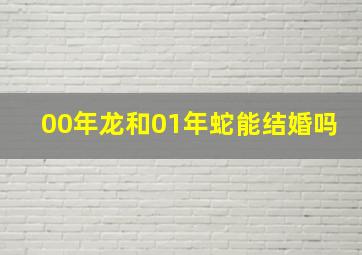 00年龙和01年蛇能结婚吗